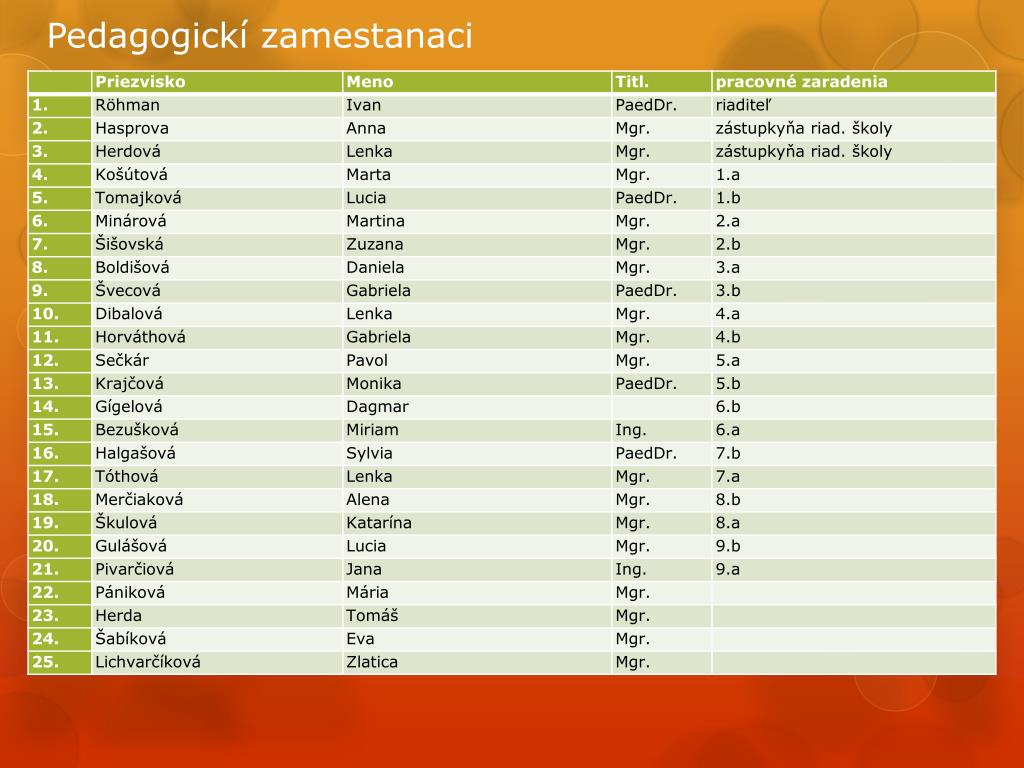 Pedagogickí zamestanaci

| | Priezvisko | Meno | Titl. | pracovné zaradenia |
|---|---|---|---|---|
| 1. | Röhman | Ivan | PaedDr. | riaditeľ |
| 2. | Hasprova | Anna | Mgr. | zástupkyňa riad. školy |
| 3. | Herdová | Lenka | Mgr. | zástupkyňa riad. školy |
| 4. | Košútová | Marta | Mgr. | 1.a |
| 5. | Tomajková | Lucia | PaedDr. | 1.b |
| 6. | Minárová | Martina | Mgr. | 2.a |
| 7. | Šišovská | Zuzana | Mgr. | 2.b |
| 8. | Boldišová | Daniela | Mgr. | 3.a |
| 9. | Švecová | Gabriela | PaedDr. | 3.b |
| 10. | Dibalová | Lenka | Mgr. | 4.a |
| 11. | Horváthová | Gabriela | Mgr. | 4.b |
| 12. | Sečkár | Pavol | Mgr. | 5.a |
| 13. | Krajčová | Monika | PaedDr. | 5.b |
| 14. | Gígelová | Dagmar | | 6.b |
| 15. | Bezušková | Miriam | Ing. | 6.a |
| 16. | Halgašová | Sylvia | PaedDr. | 7.b |
| 17. | Tóthová | Lenka | Mgr. | 7.a |
| 18. | Merčiaková | Alena | Mgr. | 8.b |
| 19. | Škulová | Katarína | Mgr. | 8.a |
| 20. | Gulášová | Lucia | Mgr. | 9.b |
| 21. | Pivarčiová | Jana | Ing. | 9.a |
| 22. | Pániková | Mária | Mgr. | |
| 23. | Herda | Tomáš | Mgr. | |
| 24. | Šabíková | Eva | Mgr. | |
| 25. | Lichvarčíková | Zlatica | Mgr. | |